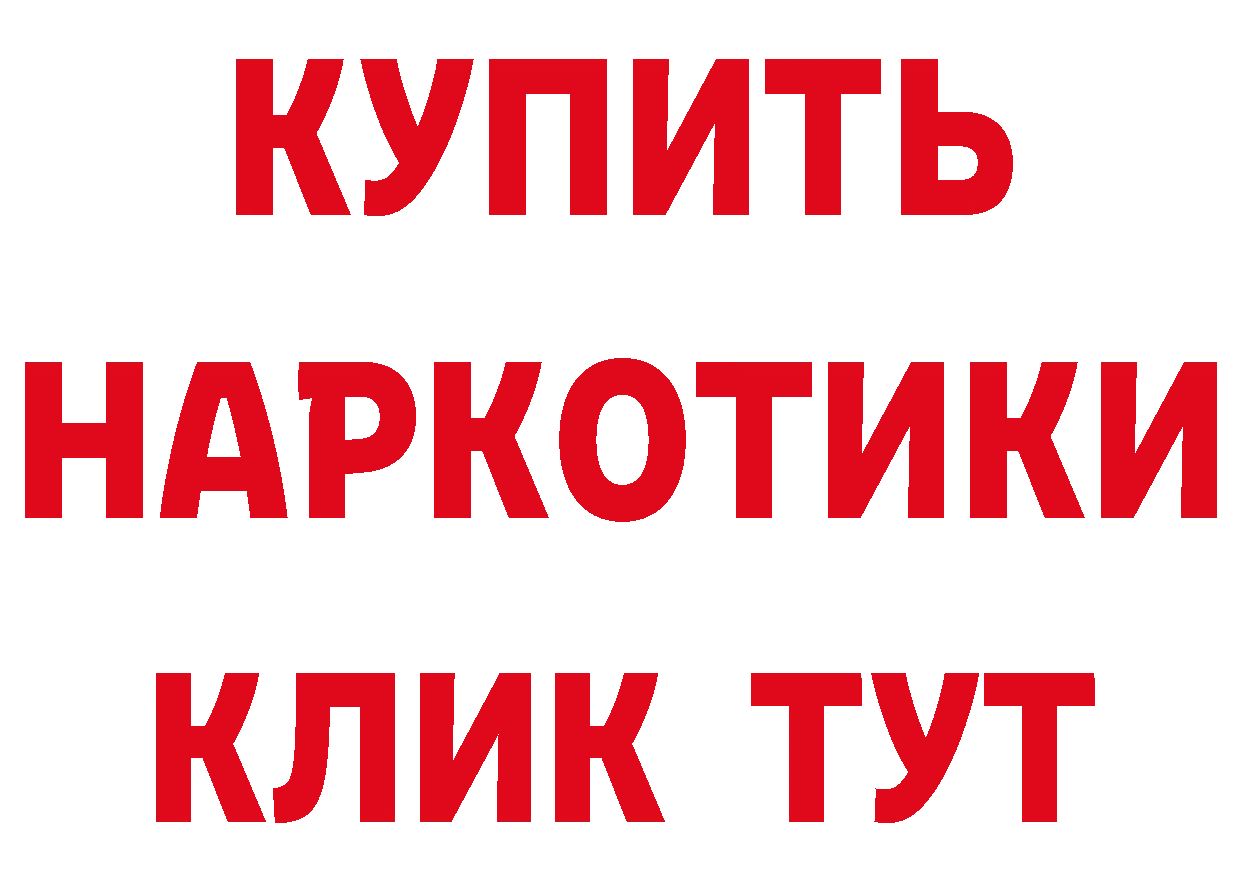 КУПИТЬ
НАРКОТИКИ
КЛИК ТУТ